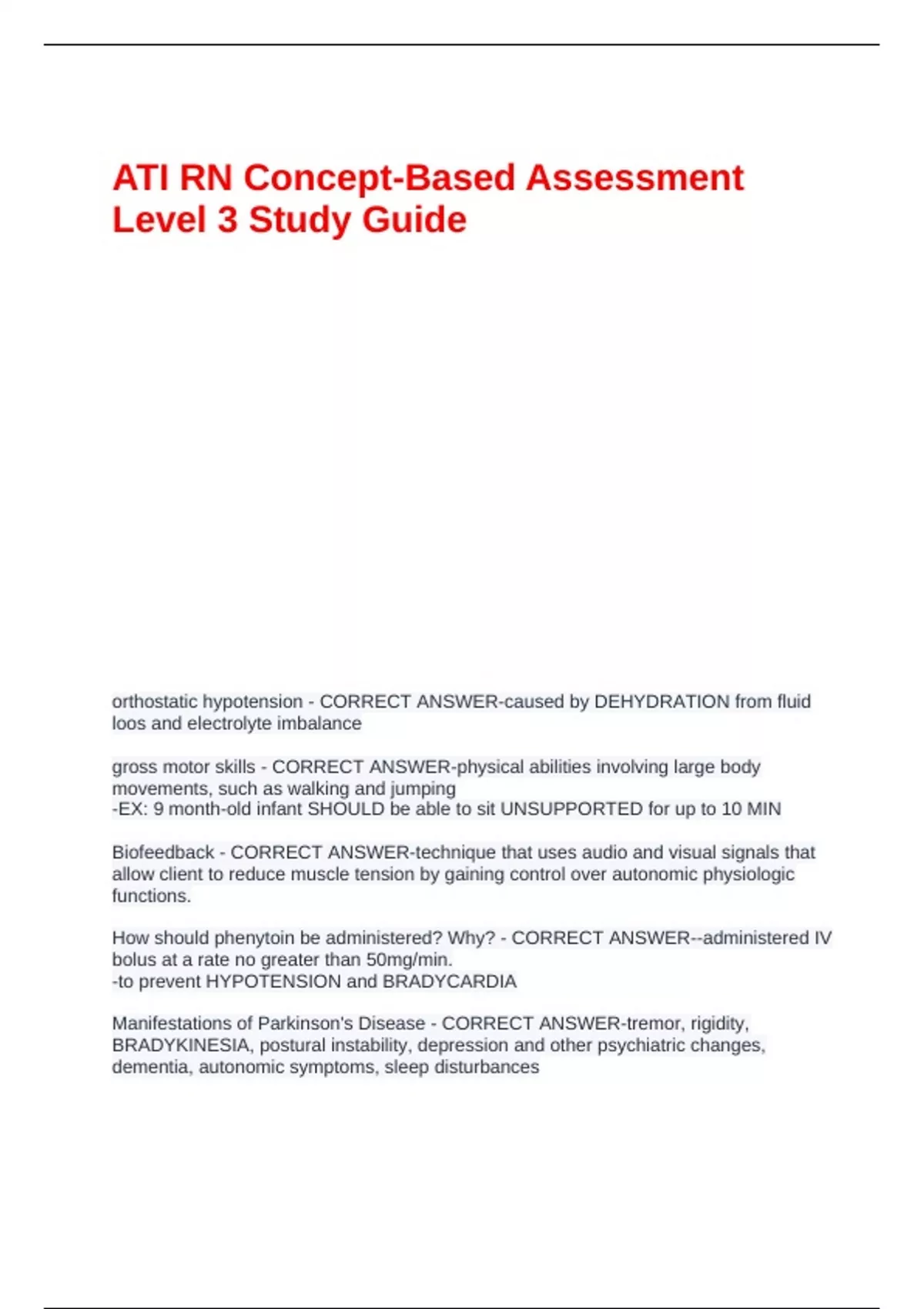 ATI RN Concept-Based Assessment Level 3 Study Guide

orthostatic hypotension - CORRECT ANSWER-caused by DEHYDRATION from fluid loos and electrolyte imbalance

gross motor skills - CORRECT ANSWER-physical abilities involving large body movements, such as walking and jumping
-EX: 9 month-old infant SHOULD be able to sit UNSUPPORTED for up to 10 MIN

Biofeedback - CORRECT ANSWER-technique that uses audio and visual signals that allow client to reduce muscle tension by gaining control over autonomic physiologic functions.

How should phenytoin be administered? Why? - CORRECT ANSWER--administered IV bolus at a rate no greater than 50mg/min.
-to prevent HYPOTENSION and BRADYCARDIA

Manifestations of Parkinson's Disease - CORRECT ANSWER-tremor, rigidity, BRADYKINESIA, postural instability, depression and other psychiatric changes, dementia, autonomic symptoms, sleep disturbances